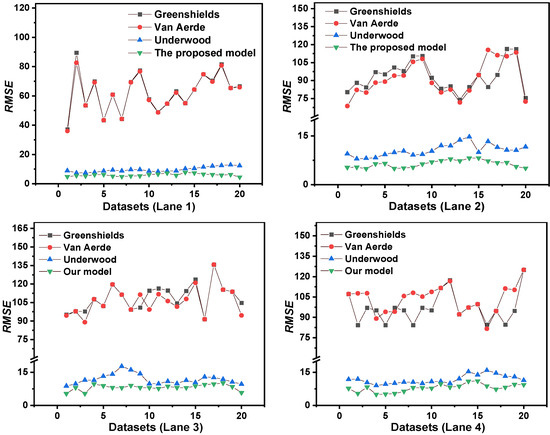 Greenshields
Van Aerde
Underwood
The proposed model

RMSE

120
100
80
60
40
20
0

0 5 10 15 20
Datasets (Lane 1)

Greenshields
Van Aerde
Underwood
The proposed model

RMSE

150
135
120
105
90
75
15
0

0 5 10 15 20
Datasets (Lane 2)

Greenshields
Van Aerde
Underwood
Our model

RMSE

165
150
135
120
105
90
75
15
0

0 5 10 15 20
Datasets (Lane 3)

Greenshields
Van Aerde
Underwood
Our model

RMSE

150
135
120
105
90
75
15
0

0 5 10 15 20
Datasets (Lane 4)